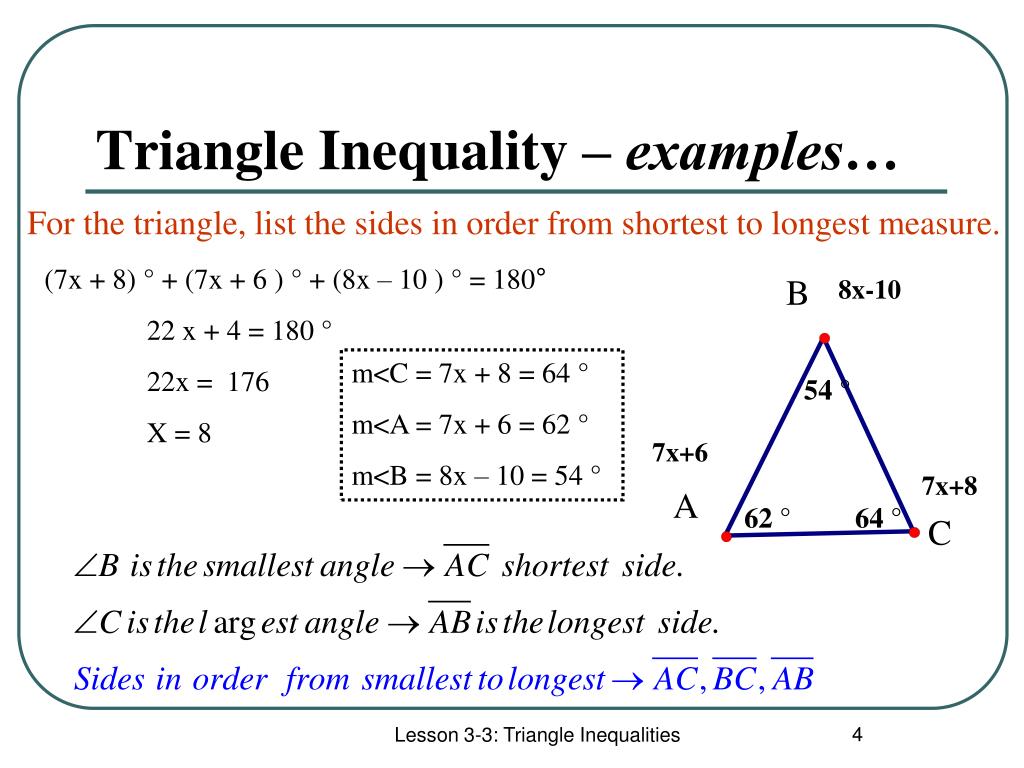 Triangle Inequality – *examples*…

For the triangle, list the sides in order from shortest to longest measure.

(7x + 8) ° + (7x + 6 ) ° + (8x – 10 ) ° = 180°

22 x + 4 = 180 °

22x = 176

X = 8

m<C = 7x + 8 = 64 °

m<A = 7x + 6 = 62 °

m<B = 8x – 10 = 54 °

B 8x-10

54 °

7x+6

7x+8

A

62 °

64 °

C

$\angle B$ is the smallest angle $\rightarrow \overline{AC}$ shortest side.

$\angle C$ is the largest angle $\rightarrow \overline{AB}$ is the longest side.

Sides in order from smallest to longest $\rightarrow \overline{AC}, \overline{BC}, \overline{AB}$

Lesson 3-3: Triangle Inequalities

4